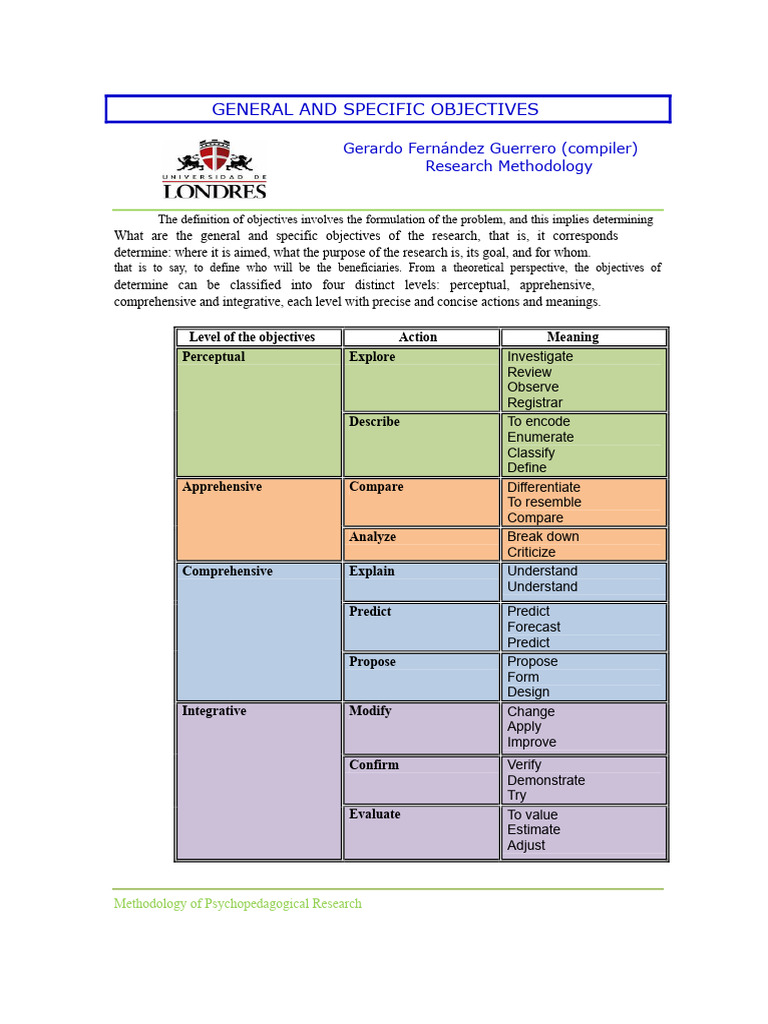 GENERAL AND SPECIFIC OBJECTIVES

UNIVERSIDAD DE LONDRES

Gerardo Fernández Guerrero (compiler)
Research Methodology

The definition of objectives involves the formulation of the problem, and this implies determining What are the general and specific objectives of the research, that is, it corresponds determine: where it is aimed, what the purpose of the research is, its goal, and for whom. that is to say, to define who will be the beneficiaries. From a theoretical perspective, the objectives of determine can be classified into four distinct levels: perceptual, apprehensive, comprehensive and integrative, each level with precise and concise actions and meanings.

| Level of the objectives | Action | Meaning |
|---|---|---|
| Perceptual | Explore | Investigate Review Observe Registrar |
| | Describe | To encode Enumerate Classify Define |
| Apprehensive | Compare | Differentiate To resemble Compare |
| | Analyze | Break down Criticize |
| Comprehensive | Explain | Understand Understand |
| | Predict | Predict Forecast Predict |
| | Propose | Propose Form Design |
| Integrative | Modify | Change Apply Improve |
| | Confirm | Verify Demonstrate Try |
| | Evaluate | To value Estimate Adjust |

Methodology of Psychopedagogical Research